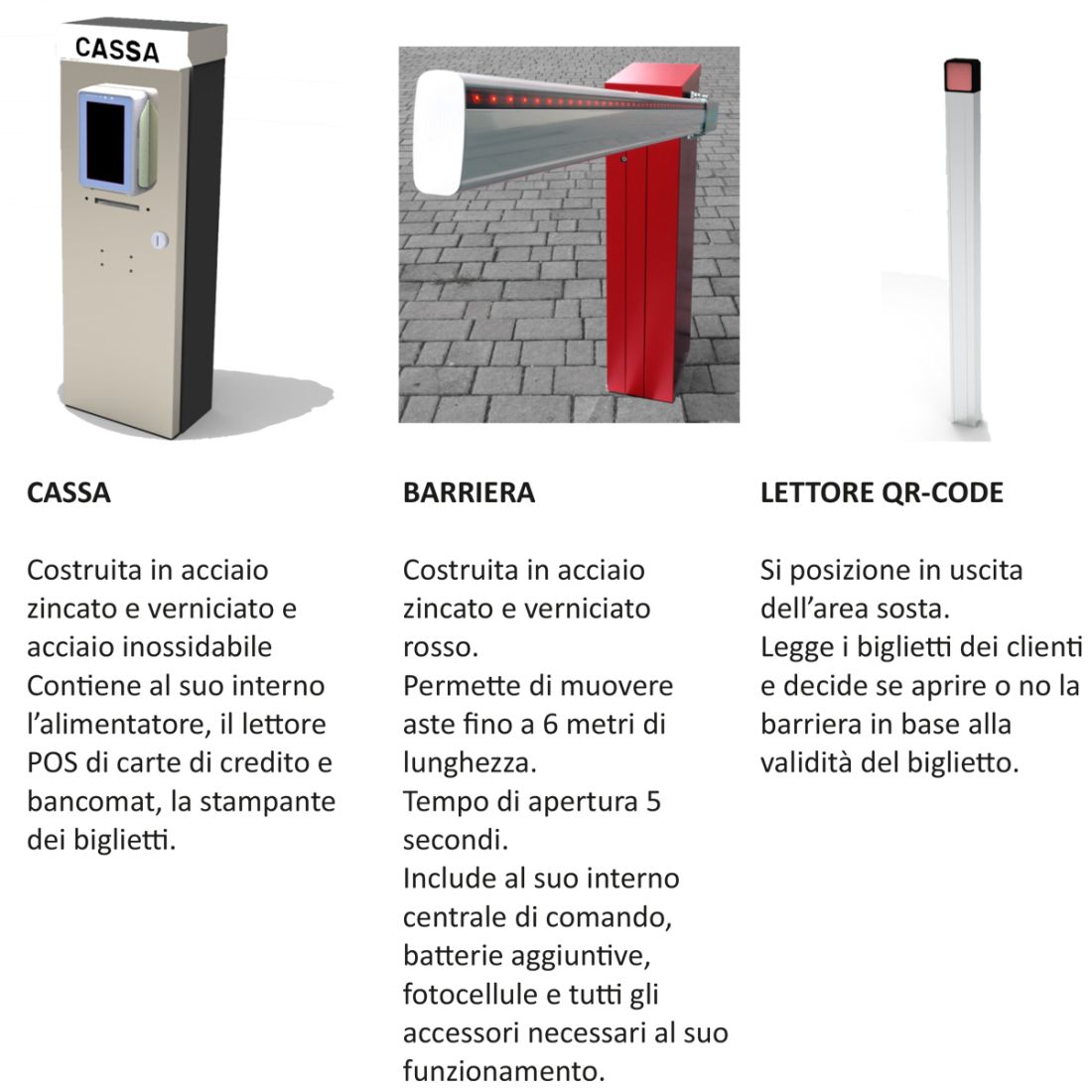 CASSA

CASSA

Costruita in acciaio zincato e verniciato e acciaio inossidabile
Contiene al suo interno l'alimentatore, il lettore POS di carte di credito e bancomat, la stampante dei biglietti.

BARRIERA

Costruita in acciaio zincato e verniciato rosso.
Permette di muovere aste fino a 6 metri di lunghezza.
Tempo di apertura 5 secondi.
Include al suo interno centrale di comando, batterie aggiuntive, fotocellule e tutti gli accessori necessari al suo funzionamento.

LETTORE QR-CODE

Si posizione in uscita dell'area sosta.
Legge i biglietti dei clienti e decide se aprire o no la barriera in base alla validità del biglietto.